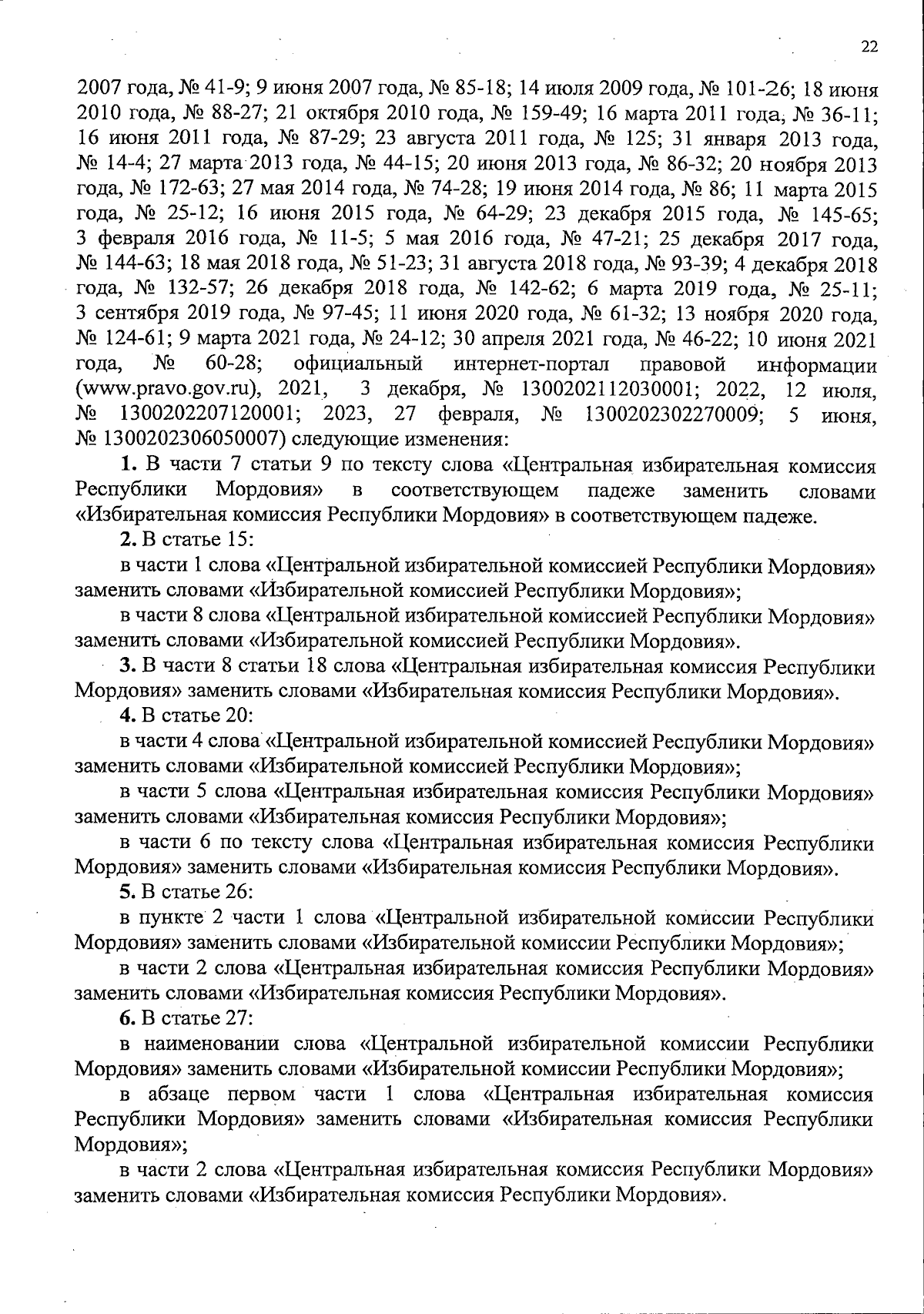 22

2007 года, № 41-9; 9 июня 2007 года, № 85-18; 14 июля 2009 года, № 101-26; 18 июня 2010 года, № 88-27; 21 октября 2010 года, № 159-49; 16 марта 2011 года, № 36-11; 16 июня 2011 года, № 87-29; 23 августа 2011 года, № 125; 31 января 2013 года, № 14-4; 27 марта 2013 года, № 44-15; 20 июня 2013 года, № 86-32; 20 ноября 2013 года, № 172-63; 27 мая 2014 года, № 74-28; 19 июня 2014 года, № 86; 11 марта 2015 года, № 25-12; 16 июня 2015 года, № 64-29; 23 декабря 2015 года, № 145-65; 3 февраля 2016 года, № 11-5; 5 мая 2016 года, № 47-21; 25 декабря 2017 года, № 144-63; 18 мая 2018 года, № 51-23; 31 августа 2018 года, № 93-39; 4 декабря 2018 года, № 132-57; 26 декабря 2018 года, № 142-62; 6 марта 2019 года, № 25-11; 3 сентября 2019 года, № 97-45; 11 июня 2020 года, № 61-32; 13 ноября 2020 года, № 124-61; 9 марта 2021 года, № 24-12; 30 апреля 2021 года, № 46-22; 10 июня 2021 года, № 60-28; официальный интернет-портал правовой информации (www.pravo.gov.ru), 2021, 3 декабря, № 1300202112030001; 2022, 12 июля, № 1300202207120001; 2023, 27 февраля, № 1300202302270009; 5 июня, № 1300202306050007) следующие изменения:

1. В части 7 статьи 9 по тексту слова «Центральная избирательная комиссия Республики Мордовия» в соответствующем падеже заменить словами «Избирательная комиссия Республики Мордовия» в соответствующем падеже.

2. В статье 15:

в части 1 слова «Центральной избирательной комиссией Республики Мордовия» заменить словами «Избирательной комиссией Республики Мордовия»;

в части 8 слова «Центральной избирательной комиссией Республики Мордовия» заменить словами «Избирательной комиссией Республики Мордовия».

3. В части 8 статьи 18 слова «Центральная избирательная комиссия Республики Мордовия» заменить словами «Избирательная комиссия Республики Мордовия».

4. В статье 20:

в части 4 слова «Центральной избирательной комиссией Республики Мордовия» заменить словами «Избирательной комиссией Республики Мордовия»;

в части 5 слова «Центральная избирательная комиссия Республики Мордовия» заменить словами «Избирательная комиссия Республики Мордовия»;

в части 6 по тексту слова «Центральная избирательная комиссия Республики Мордовия» заменить словами «Избирательная комиссия Республики Мордовия».

5. В статье 26:

в пункте 2 части 1 слова «Центральной избирательной комиссии Республики Мордовия» заменить словами «Избирательной комиссии Республики Мордовия»;

в части 2 слова «Центральная избирательная комиссия Республики Мордовия» заменить словами «Избирательная комиссия Республики Мордовия».

6. В статье 27:

в наименовании слова «Центральной избирательной комиссии Республики Мордовия» заменить словами «Избирательной комиссии Республики Мордовия»;

в абзаце первом части 1 слова «Центральная избирательная комиссия Республики Мордовия» заменить словами «Избирательная комиссия Республики Мордовия»;

в части 2 слова «Центральная избирательная комиссия Республики Мордовия» заменить словами «Избирательная комиссия Республики Мордовия».